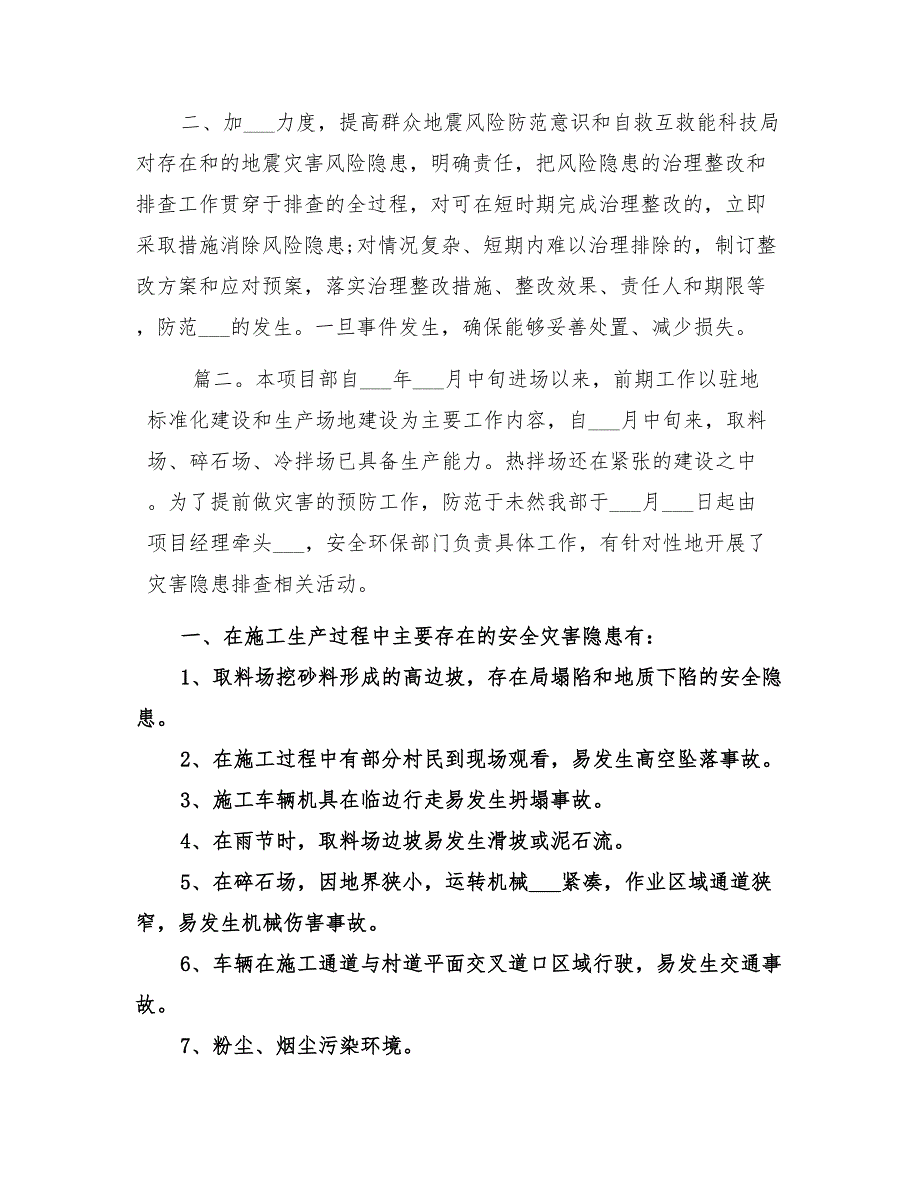 二、加___力度，提高群众地震风险防范意识和自救互救能科技局对存在和的地震灾害风险隐患，明确责任，把风险隐患的治理整改和排查工作贯穿于排查的全过程，对可在短时期完成治理整改的，立即采取措施消除风险隐患;对情况复杂、短期内难以治理排除的，制订整改方案和应对预案，落实治理整改措施、整改效果、责任人和期限等，防范___的发生。一旦事件发生，确保能够妥善处置、减少损失。

篇二。本项目部自___年___月中旬进场以来，前期工作以驻地标准化建设和生产场地建设为主要工作内容，自___月中旬来，取料场、碎石场、冷拌场已具备生产能力。热拌场还在紧张的建设之中。为了提前做灾害的预防工作，防范于未然我部于___月___日起由项目经理牵头___，安全环保部门负责具体工作，有针对性地开展了灾害隐患排查相关活动。

一、在施工生产过程中主要存在的安全灾害隐患有:

1、取料场挖砂料形成的高边坡，存在局塌陷和地质下陷的安全隐患。

2、在施工过程中有部分村民到现场观看，易发生高空坠落事故。

3、施工车辆机具在临边行走易发生坍塌事故。

4、在雨节时，取料场边坡易发生滑坡或泥石流。

5、在碎石场，因地界狭小，运转机械___紧凑，作业区域通道狭窄，易发生机械伤害事故。

6、车辆在施工通道与村道平面交叉道口区域行驶，易发生交通事故。

7、粉尘、烟尘污染环境。